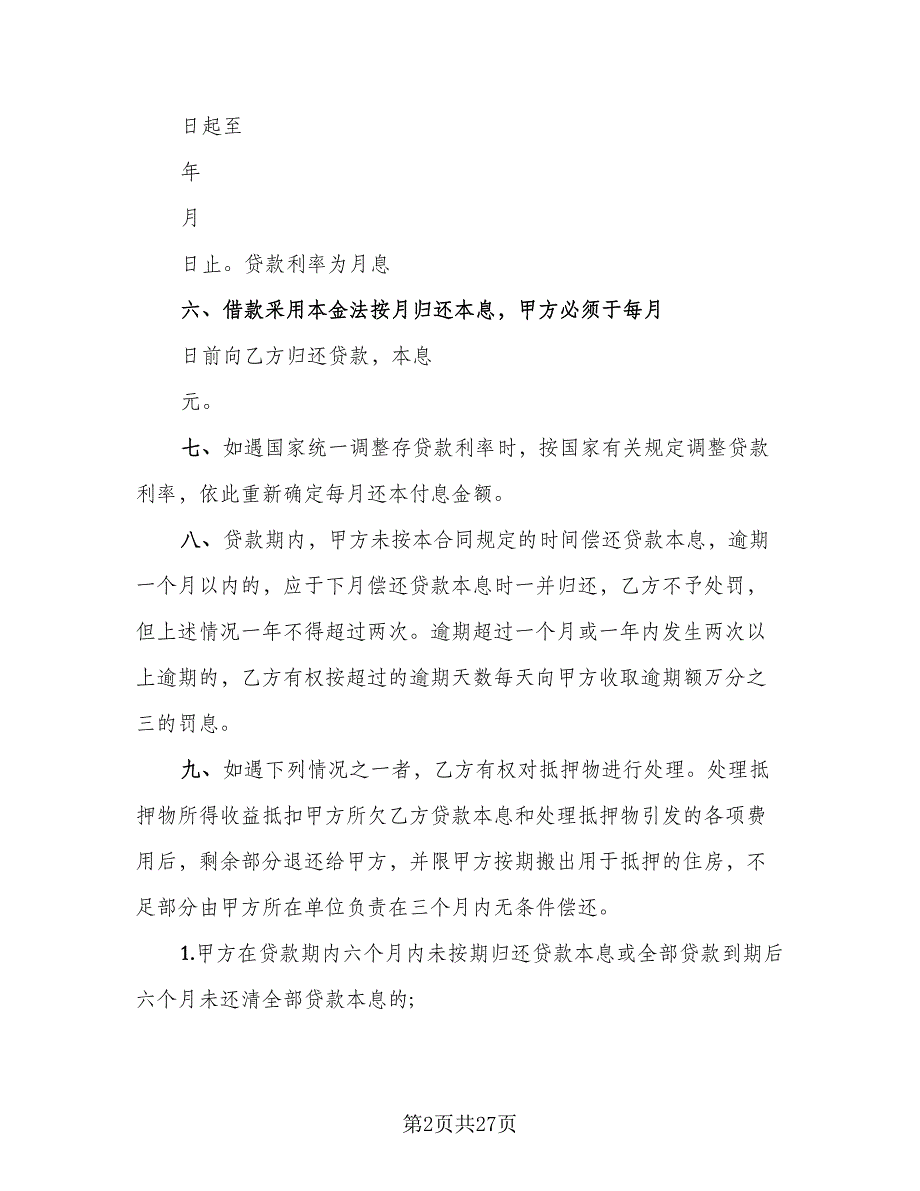 日起至

年

月

日止。贷款利率为月息

六、借款采用本金法按月归还本息，甲方必须于每月

日前向乙方归还贷款，本息

元。

七、如遇国家统一调整存贷款利率时，按国家有关规定调整贷款利率，依此重新确定每月还本付息金额。

八、贷款期内，甲方未按本合同规定的时间偿还贷款本息，逾期一个月以内的，应于下月偿还贷款本息时一并归还，乙方不予处罚，但上述情况一年不得超过两次。逾期超过一个月或一年内发生两次以上逾期的，乙方有权按超过的逾期天数每天向甲方收取逾期额万分之三的罚息。

九、如遇下列情况之一者，乙方有权对抵押物进行处理。处理抵押物所得收益抵扣甲方所欠乙方贷款本息和处理抵押物引发的各项费用后，剩余部分退还给甲方，并限甲方按期搬出用于抵押的住房，不足部分由甲方所在单位负责在三个月内无条件偿还。

1.甲方在贷款期内六个月内未按期归还贷款本息或全部贷款到期后六个月未还清全部贷款本息的;

第2页共27页